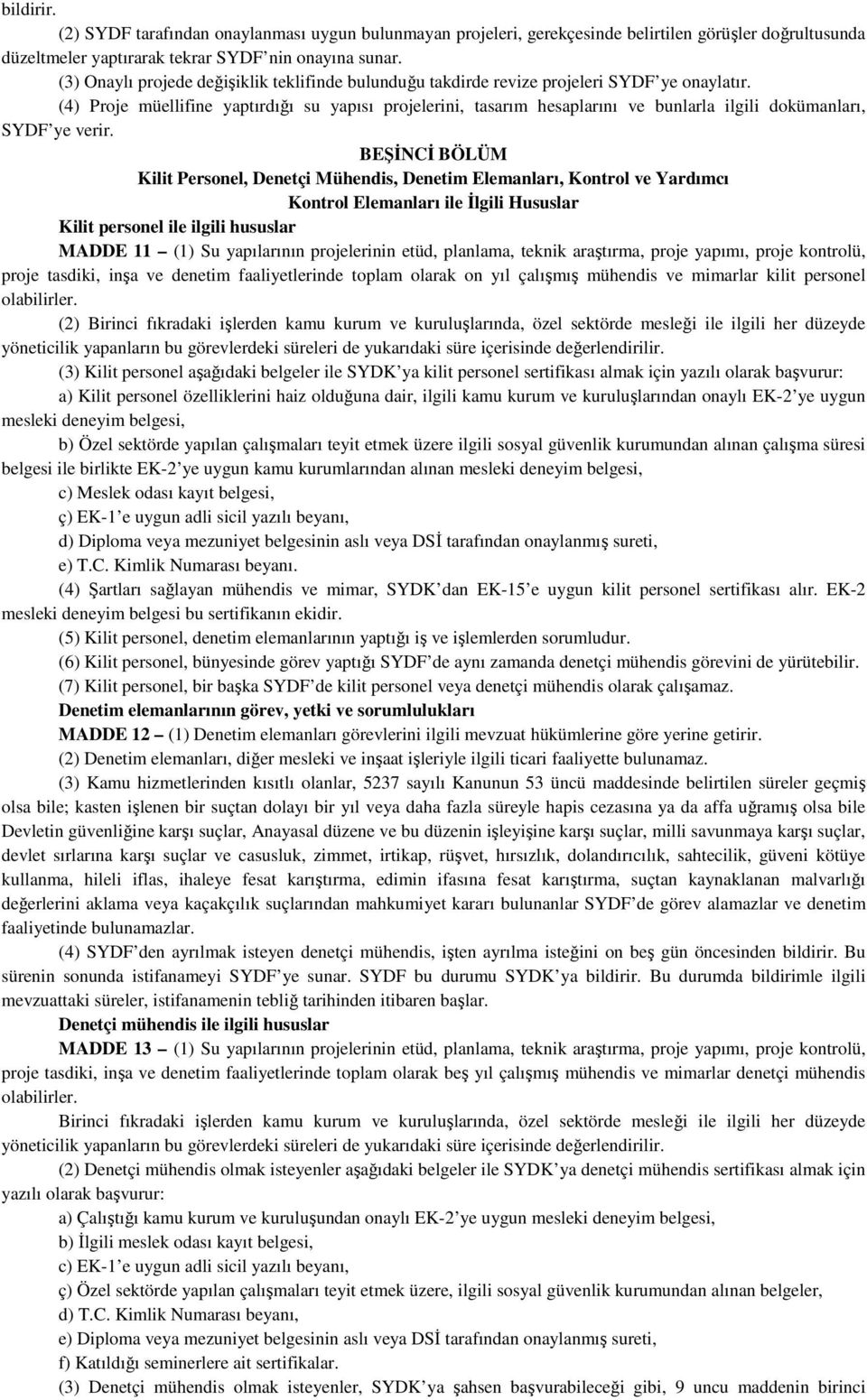 bildirir.

(2) SYDF tarafından onaylanması uygun bulunmayan projeleri, gerekçesinde belirtilen görüşler doğrultusunda düzeltmeler yaptırarak tekrar SYDF'nin onayına sunar.

(3) Onaylı projede değişiklik teklifinde bulunduğu takdirde revize projeleri SYDF'ye onaylatır.

(4) Proje müellifine yaptırdığı su yapısı projelerini, tasarım hesaplarını ve bunlarla ilgili dokümanları, SYDF'ye verir.

BEŞİNCİ BÖLÜM
Kilit Personel, Denetçi Mühendis, Denetim Elemanları, Kontrol ve Yardımcı Kontrol Elemanları ile İlgili Hususlar

Kilit personel ile ilgili hususlar

MADDE 11 – (1) Su yapılarının projelerinin etüd, planlama, teknik araştırma, proje yapımı, proje kontrolü, proje tasdiki, inşa ve denetim faaliyetlerinde toplam olarak on yıl çalışmış mühendis ve mimarlar kilit personel olabilirler.

(2) Birinci fıkradaki işlerden kamu kurum ve kuruluşlarında, özel sektörde mesleği ile ilgili her düzeyde yöneticilik yapanların bu görevlerdeki süreleri de yukarıdaki süre içerisinde değerlendirilir.

(3) Kilit personel aşağıdaki belgeler ile SYDK'ya kilit personel sertifikası almak için yazılı olarak başvurur:

a) Kilit personel özelliklerini haiz olduğuna dair, ilgili kamu kurum ve kuruluşlarından onaylı EK-2'ye uygun mesleki deneyim belgesi,

b) Özel sektörde yapılan çalışmaları teyit etmek üzere ilgili sosyal güvenlik kurumundan alınan çalışma süresi belgesi ile birlikte EK-2'ye uygun kamu kurumlarından alınan mesleki deneyim belgesi,

c) Meslek odası kayıt belgesi,

ç) EK-1'e uygun adli sicil yazılı beyanı,

d) Diploma veya mezuniyet belgesinin aslı veya DSİ tarafından onaylanmış sureti,

e) T.C. Kimlik Numarası beyanı.

(4) Şartları sağlayan mühendis ve mimar, SYDK'dan EK-15'e uygun kilit personel sertifikası alır. EK-2 mesleki deneyim belgesi bu sertifikanın ekidir.

(5) Kilit personel, denetim elemanlarının yaptığı iş ve işlemlerden sorumludur.

(6) Kilit personel, bünyesinde görev yaptığı SYDF'de aynı zamanda denetçi mühendis görevini de yürütebilir.

(7) Kilit personel, bir başka SYDF'de kilit personel veya denetçi mühendis olarak çalışamaz.

Denetim elemanlarının görev, yetki ve sorumlulukları

MADDE 12 – (1) Denetim elemanları görevlerini ilgili mevzuat hükümlerine göre yerine getirir.

(2) Denetim elemanları, diğer mesleki ve inşaat işleriyle ilgili ticari faaliyette bulunamaz.

(3) Kamu hizmetlerinden kısıtlı olanlar, 5237 sayılı Kanunun 53 üncü maddesinde belirtilen süreler geçmiş olsa bile; kasten işlenen bir suçtan dolayı bir yıl veya daha fazla süreyle hapis cezasına ya da affa uğramış olsa bile Devletin güvenliğine karşı suçlar, Anayasal düzene ve bu düzenin işleyişine karşı suçlar, milli savunmaya karşı suçlar, devlet sırlarına karşı suçlar ve casusluk, zimmet, irtikap, rüşvet, hırsızlık, dolandırıcılık, sahtecilik, güveni kötüye kullanma, hileli iflas, ihaleye fesat karıştırma, edimin ifasına fesat karıştırma, suçtan kaynaklanan malvarlığı değerlerini aklama veya kaçakçılık suçlarından mahkumiyet kararı bulunanlar SYDF'de görev alamazlar ve denetim faaliyetinde bulunamazlar.

(4) SYDF'den ayrılmak isteyen denetçi mühendis, işten ayrılma isteğini on beş gün öncesinden bildirir. Bu sürenin sonunda istifanameyi SYDF'ye sunar. SYDF bu durumu SYDK'ya bildirir. Bu durumda bildirimle ilgili mevzuattaki süreler, istifanamenin tebliğ tarihinden itibaren başlar.

Denetçi mühendis ile ilgili hususlar

MADDE 13 – (1) Su yapılarının projelerinin etüd, planlama, teknik araştırma, proje yapımı, proje kontrolü, proje tasdiki, inşa ve denetim faaliyetlerinde toplam olarak beş yıl çalışmış mühendis ve mimarlar denetçi mühendis olabilirler.

Birinci fıkradaki işlerden kamu kurum ve kuruluşlarında, özel sektörde mesleği ile ilgili her düzeyde yöneticilik yapanların bu görevlerdeki süreleri de yukarıdaki süre içerisinde değerlendirilir.

(2) Denetçi mühendis olmak isteyenler aşağıdaki belgeler ile SYDK'ya denetçi mühendis sertifikası almak için yazılı olarak başvurur:

a) Çalıştığı kamu kurum ve kuruluşundan onaylı EK-2'ye uygun mesleki deneyim belgesi,

b) İlgili meslek odası kayıt belgesi,

c) EK-1'e uygun adli sicil yazılı beyanı,

ç) Özel sektörde yapılan çalışmaları teyit etmek üzere, ilgili sosyal güvenlik kurumundan alınan belge,

d) T.C. Kimlik Numarası beyanı,

e) Diploma veya mezuniyet belgesinin aslı veya DSİ tarafından onaylanmış sureti,

f) Katıldığı seminerlere ait sertifikalar.

(3) Denetçi mühendis olmak isteyenler, SYDK'ya şahsen başvurabileceği gibi, 9 uncu maddenin birinci